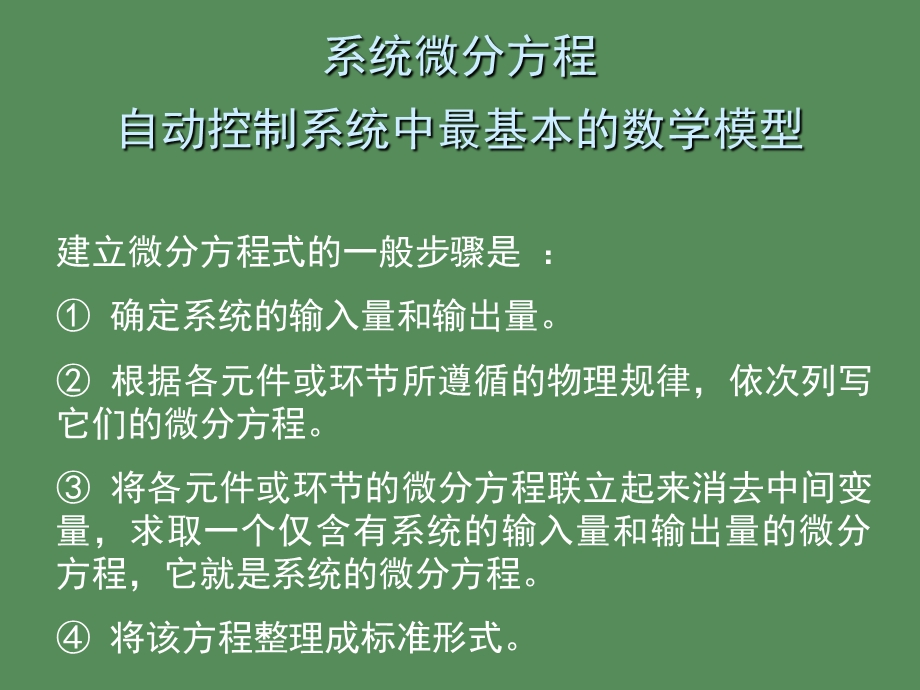 系统微分方程
自动控制系统中最基本的数学模型

建立微分方程式的一般步骤是 ：

① 确定系统的输入量和输出量。

② 根据各元件或环节所遵循的物理规律，依次列写它们的微分方程。

③ 将各元件或环节的微分方程联立起来消去中间变量，求取一个仅含有系统的输入量和输出量的微分方程，它就是系统的微分方程。

④ 将该方程整理成标准形式。